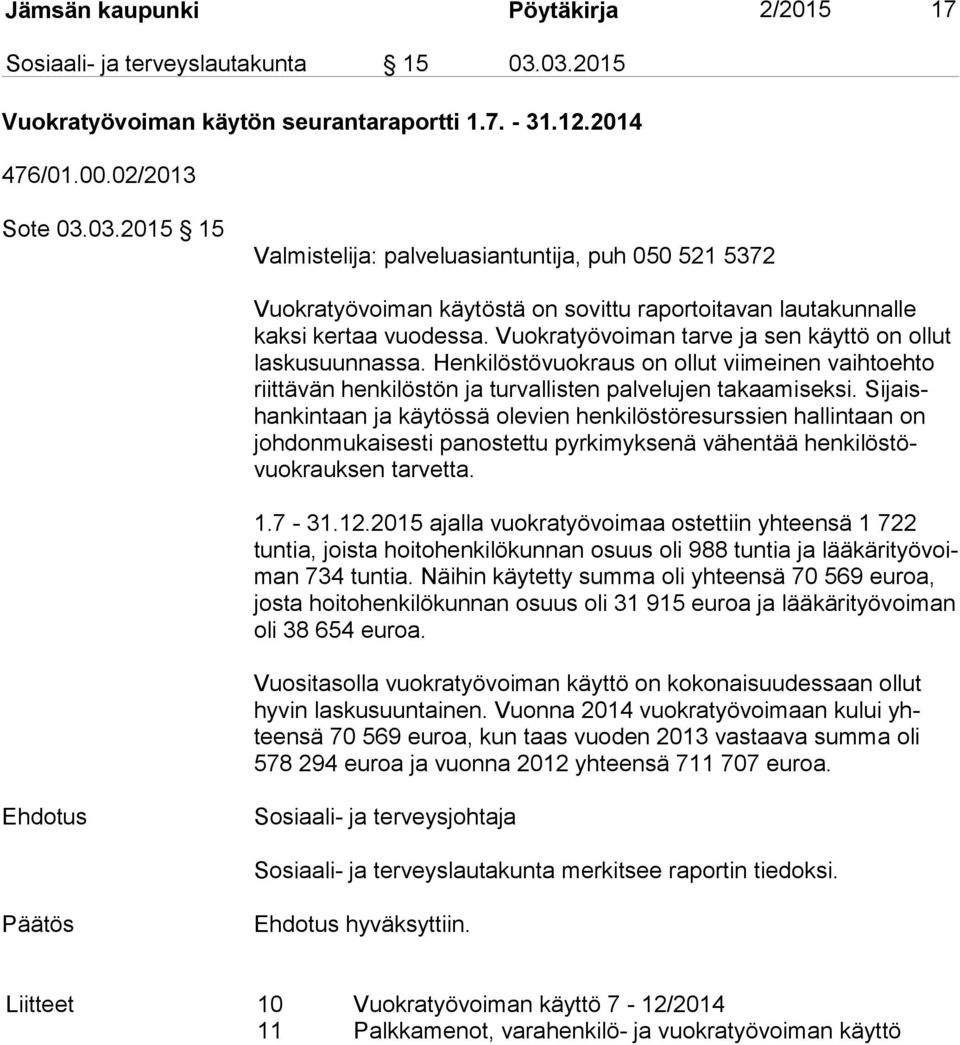 Jämsän kaupunki Pöytäkirja 2/2015 17

Sosiaali- ja terveyslautakunta § 15 03.03.2015

Vuokratyövoiman käytön seurantaraportti 1.7. - 31.12.2014

476/01.00.02/2013

Sote 03.03.2015 § 15

Valmistelija: palveluasiantuntija, puh 050 521 5372

Vuokratyövoiman käytöstä on sovittu raportoitavan lautakunnalle kaksi kertaa vuodessa. Vuokratyövoiman tarve ja sen käyttö on ollut laskusuunnassa. Henkilöstövuokraus on ollut viimeinen vaihtoehto riittävän henkilöstön ja turvallisten palvelujen takaamiseksi. Sijaishankintaan ja käytössä olevien henkilöstöresurssien hallintaan on johdonmukaisesti panostettu pyrkimyksenä vähentää henkilöstövuokrauksen tarvetta.

1.7 - 31.12.2015 ajalla vuokratyövoimaa ostettiin yhteensä 1 722 tuntia, joista hoitohenkilökunnan osuus oli 988 tuntia ja lääkärityövoiman 734 tuntia. Näihin käytetty summa oli yhteensä 70 569 euroa, josta hoitohenkilökunnan osuus oli 31 915 euroa ja lääkärityövoiman oli 38 654 euroa.

Vuositasolla vuokratyövoiman käyttö on kokonaisuudessaan ollut hyvin laskusuuntainen. Vuonna 2014 vuokratyövoimaan kului yhteensä 70 569 euroa, kun taas vuoden 2013 vastaava summa oli 578 294 euroa ja vuonna 2012 yhteensä 711 707 euroa.

Ehdotus Sosiaali- ja terveysjohtaja

Sosiaali- ja terveyslautakunta merkitsee raportin tiedoksi.

Päätös Ehdotus hyväksyttiin.

Liitteet 10 Vuokratyövoiman käyttö 7 - 12/2014
11 Palkkamenot, varahenkilö- ja vuokratyövoiman käyttö